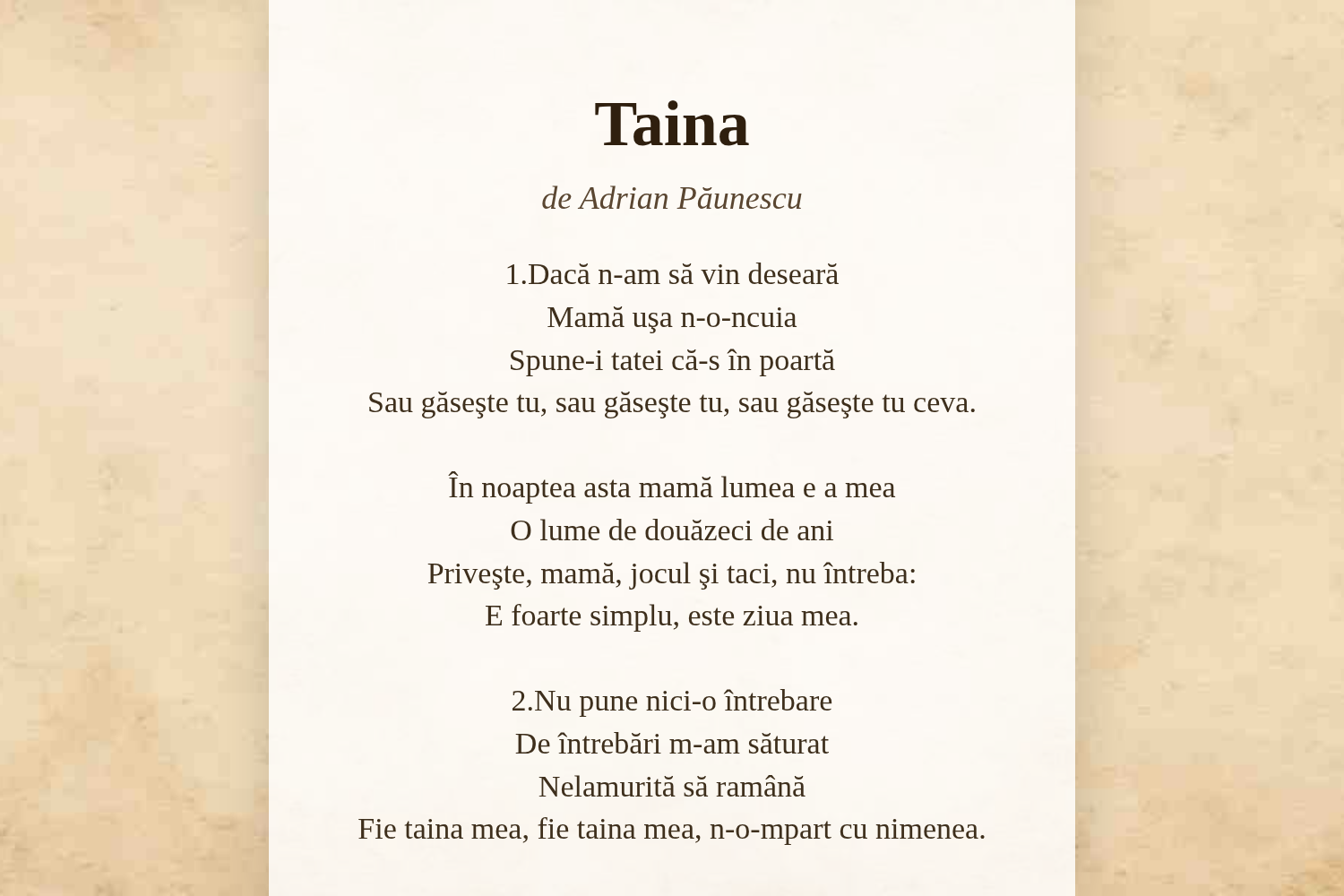 Taina

de Adrian Păunescu

1.Dacă n-am să vin deseară
Mamă uşa n-o-ncuia
Spune-i tatei că-s în poartă
Sau găseşte tu, sau găseşte tu, sau găseşte tu ceva.

În noaptea asta mamă lumea e a mea
O lume de douăzeci de ani
Priveşte, mamă, jocul şi taci, nu întreba:
E foarte simplu, este ziua mea.

2.Nu pune nici-o întrebare
De întrebări m-am săturat
Nelamurită să ramână
Fie taina mea, fie taina mea, n-o-mpart cu nimenea.